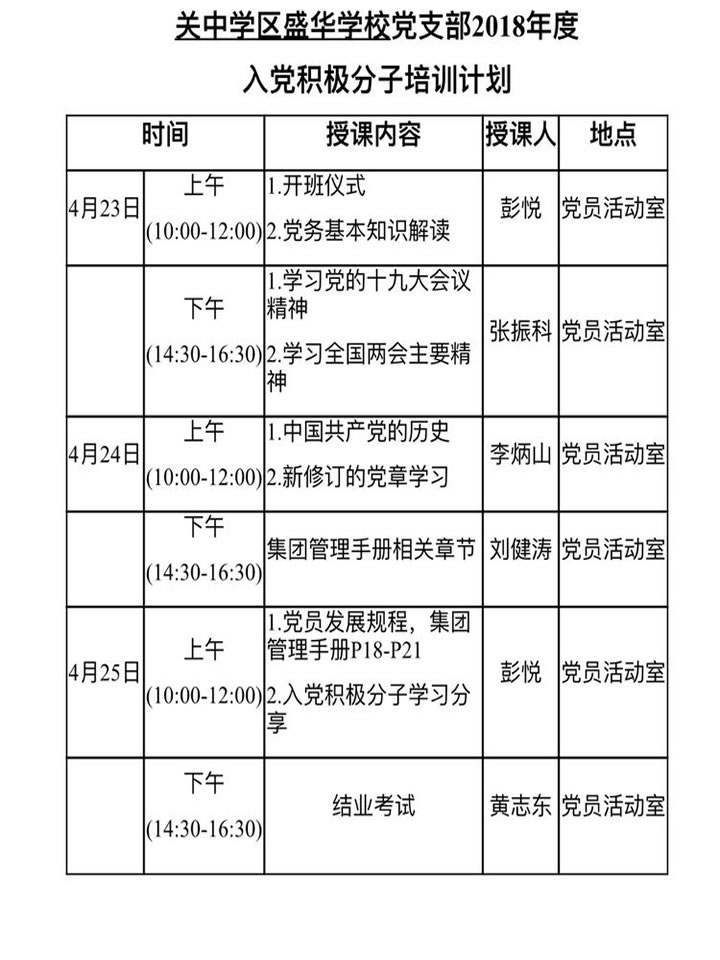 关中学区盛华学校党支部2018年度

入党积极分子培训计划

| 时间 | | 授课内容 | 授课人 | 地点 |
|---|---|---|---|---|
| 4月23日 | 上午 (10:00-12:00) | 1.开班仪式 2.党务基本知识解读 | 彭悦 | 党员活动室 |
| | 下午 (14:30-16:30) | 1.学习党的十九大会议精神 2.学习全国两会主要精神 | 张振科 | 党员活动室 |
| 4月24日 | 上午 (10:00-12:00) | 1.中国共产党的历史 2.新修订的党章学习 | 李炳山 | 党员活动室 |
| | 下午 (14:30-16:30) | 集团管理手册相关章节 | 刘健涛 | 党员活动室 |
| 4月25日 | 上午 (10:00-12:00) | 1.党员发展规程，集团管理手册P18-P21 2.入党积极分子学习分享 | 彭悦 | 党员活动室 |
| | 下午 (14:30-16:30) | 结业考试 | 黄志东 | 党员活动室 |